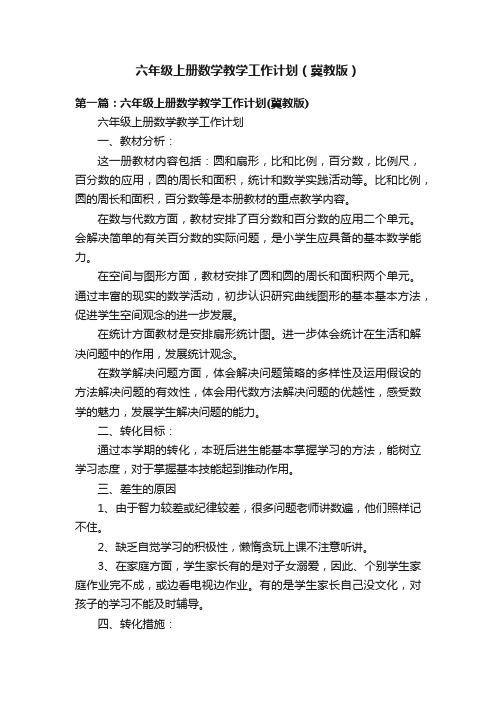 六年级上册数学教学工作计划（冀教版）

第一篇：六年级上册数学教学工作计划(冀教版)

六年级上册数学教学工作计划

一、教材分析：

这一册教材内容包括：圆和扇形，比和比例，百分数，比例尺，百分数的应用，圆的周长和面积，统计和数学实践活动等。比和比例，圆的周长和面积，百分数等是本册教材的重点教学内容。

在数与代数方面，教材安排了百分数和百分数的应用二个单元。会解决简单的有关百分数的实际问题，是小学生应具备的基本数学能力。

在空间与图形方面，教材安排了圆和圆的周长和面积两个单元。通过丰富的现实的数学活动，初步认识研究曲线图形的基本基本方法，促进学生空间观念的进一步发展。

在统计方面教材是安排扇形统计图。进一步体会统计在生活和解决问题中的作用，发展统计观念。

在数学解决问题方面，体会解决问题策略的多样性及运用假设的方法解决问题的有效性，体会用代数方法解决问题的优越性，感受数学的魅力，发展学生解决问题的能力。

二、转化目标：

通过本学期的转化，本班后进生能基本掌握学习的方法，能树立学习态度，对于掌握基本技能起到推动作用。

三、差生的原因

1、由于智力较差或纪律较差，很多问题老师讲数遍，他们照样记不住。

2、缺乏自觉学习的积极性，懒惰贪玩上课不注意听讲。

3、在家庭方面，学生家长有的是对子女溺爱，因此、个别学生家庭作业完不成，或边看电视边作业。有的是学生家长自己没文化，对孩子的学习不能及时辅导。

四、转化措施：